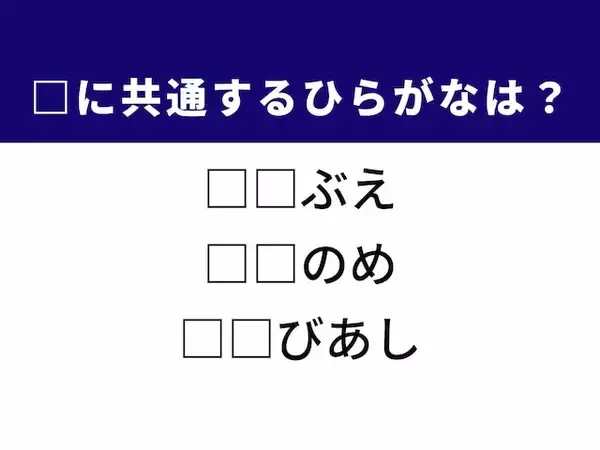 □に共通するひらがなは？

□□ぶえ

□□のめ

□□びあし